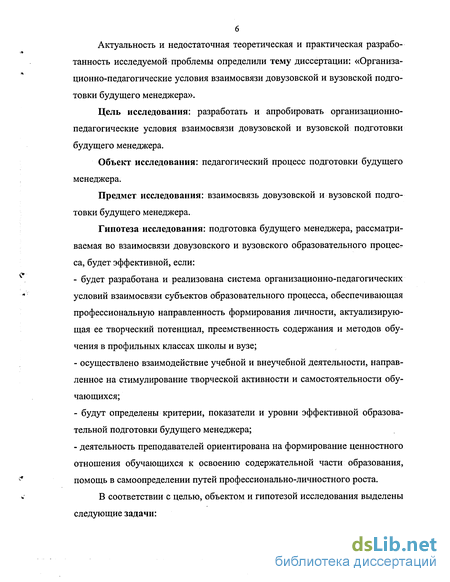 6

Актуальность и недостаточная теоретическая и практическая разработанность исследуемой проблемы определили тему диссертации: «Организационно-педагогические условия взаимосвязи довузовской и вузовской подготовки будущего менеджера».

Цель исследования: разработать и апробировать организационно-педагогические условия взаимосвязи довузовской и вузовской подготовки будущего менеджера.

Объект исследования: педагогический процесс подготовки будущего менеджера.

Предмет исследования: взаимосвязь довузовской и вузовской подготовки будущего менеджера.

Гипотеза исследования: подготовка будущего менеджера, рассматриваемая во взаимосвязи довузовского и вузовского образовательного процесса, будет эффективной, если:

- будет разработана и реализована система организационно-педагогических условий взаимосвязи субъектов образовательного процесса, обеспечивающая профессиональную направленность формирования личности, актуализирующая ее творческий потенциал, преемственность содержания и методов обучения в профильных классах школы и вузе;

- осуществлено взаимодействие учебной и внеучебной деятельности, направленное на стимулирование творческой активности и самостоятельности обучающихся;

- будут определены критерии, показатели и уровни эффективной образовательной подготовки будущего менеджера;

- деятельность преподавателей ориентирована на формирование ценностного отношения обучающихся к освоению содержательной части образования, помощь в самоопределении путей профессионально-личностного роста.

В соответствии с целью, объектом и гипотезой исследования выделены следующие задачи:

dsLib.net
библиотека диссертаций